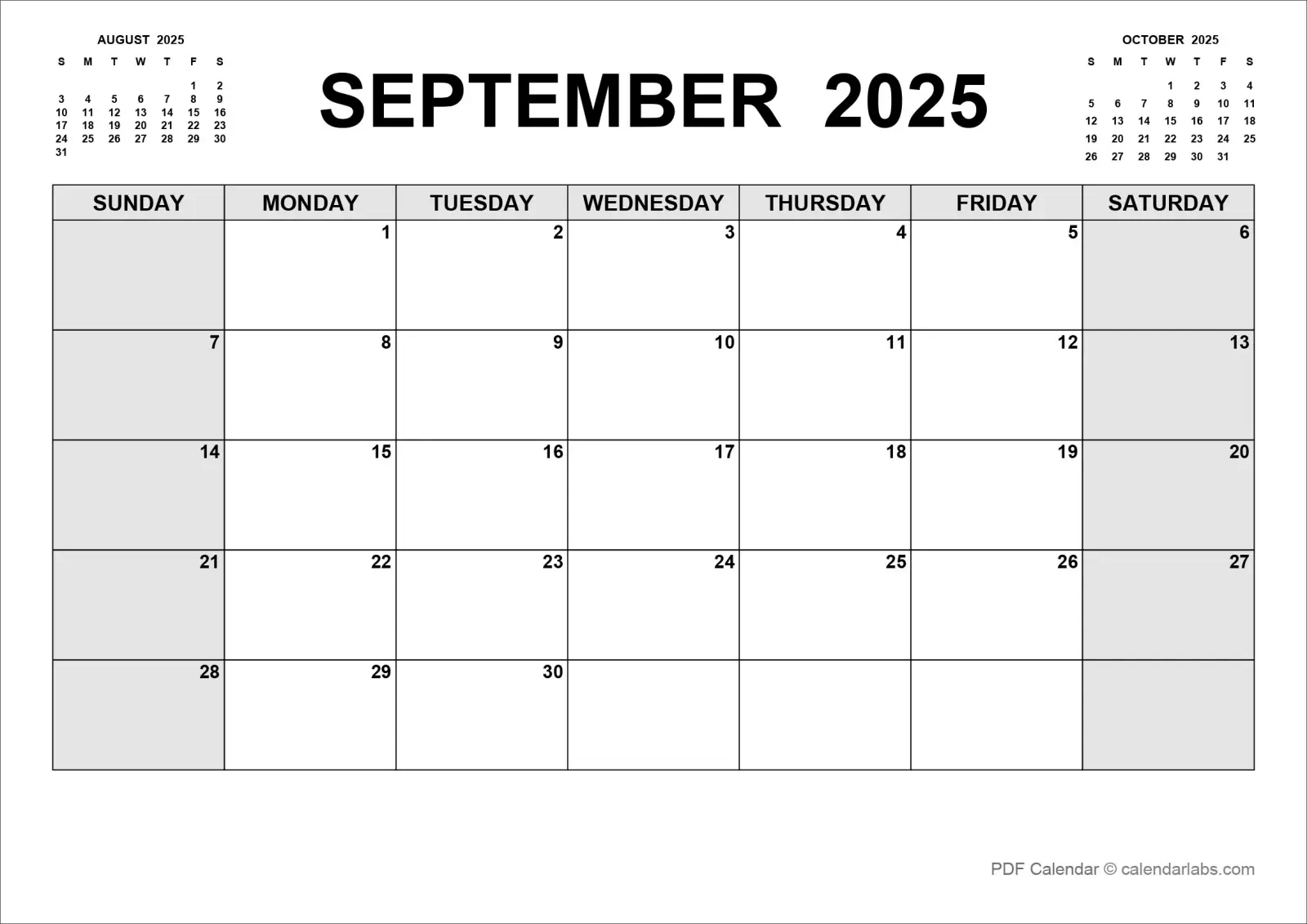 AUGUST 2025

| S | M | T | W | T | F | S |
|---|---|---|---|---|---|---|
| | | | | | 1 | 2 |
| 3 | 4 | 5 | 6 | 7 | 8 | 9 |
| 10 | 11 | 12 | 13 | 14 | 15 | 16 |
| 17 | 18 | 19 | 20 | 21 | 22 | 23 |
| 24 | 25 | 26 | 27 | 28 | 29 | 30 |
| 31 | | | | | | |

SEPTEMBER 2025

OCTOBER 2025

| S | M | T | W | T | F | S |
|---|---|---|---|---|---|---|
| | | | 1 | 2 | 3 | 4 |
| 5 | 6 | 7 | 8 | 9 | 10 | 11 |
| 12 | 13 | 14 | 15 | 16 | 17 | 18 |
| 19 | 20 | 21 | 22 | 23 | 24 | 25 |
| 26 | 27 | 28 | 29 | 30 | 31 | |

| SUNDAY | MONDAY | TUESDAY | WEDNESDAY | THURSDAY | FRIDAY | SATURDAY |
|---|---|---|---|---|---|---|
| | 1 | 2 | 3 | 4 | 5 | 6 |
| 7 | 8 | 9 | 10 | 11 | 12 | 13 |
| 14 | 15 | 16 | 17 | 18 | 19 | 20 |
| 21 | 22 | 23 | 24 | 25 | 26 | 27 |
| 28 | 29 | 30 | | | | |

PDF Calendar © calendarlabs.com